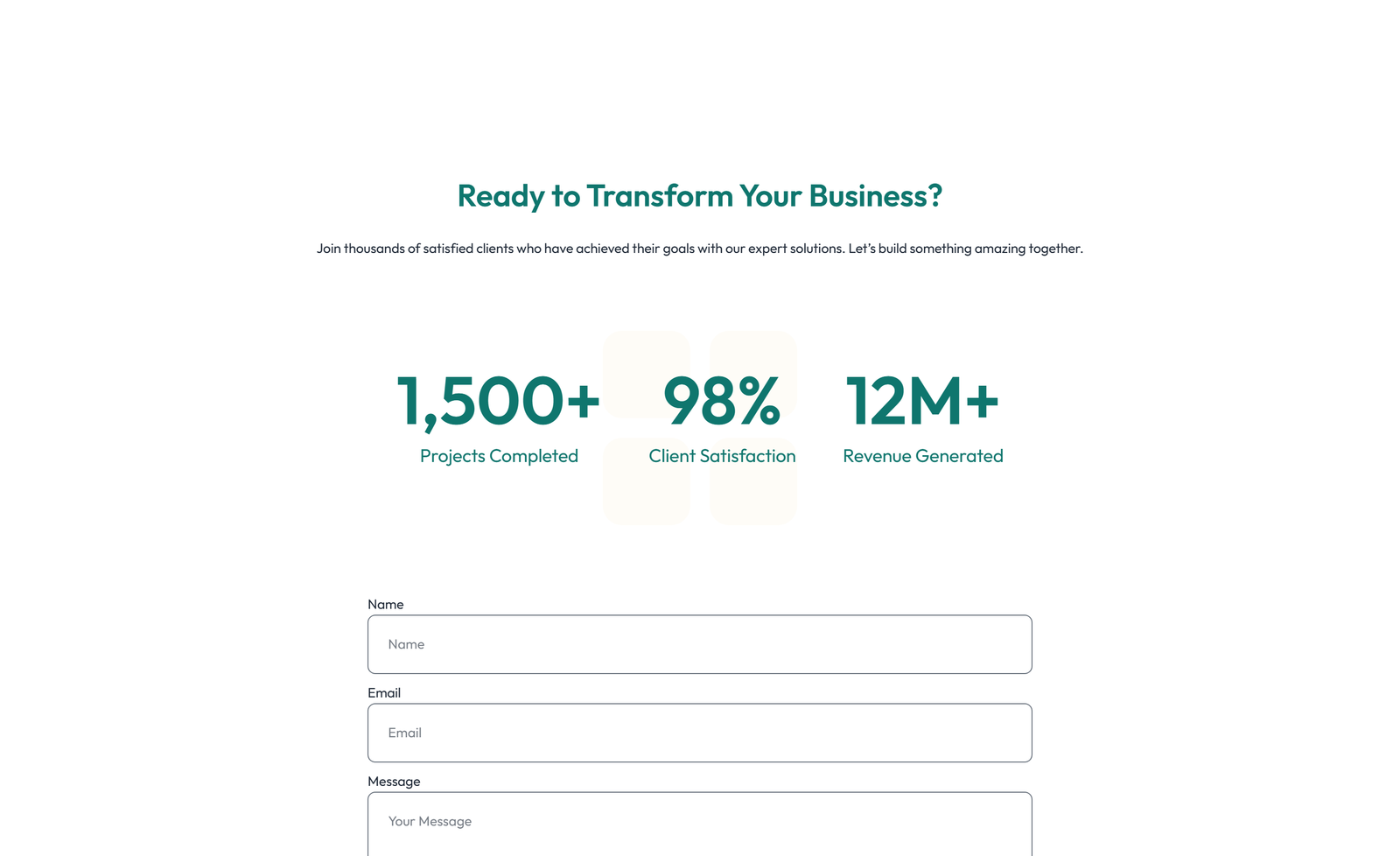 Ready to Transform Your Business?

Join thousands of satisfied clients who have achieved their goals with our expert solutions. Let's build something amazing together.

1,500+
Projects Completed

98%
Client Satisfaction

12M+
Revenue Generated

Name
Name

Email
Email

Message
Your Message